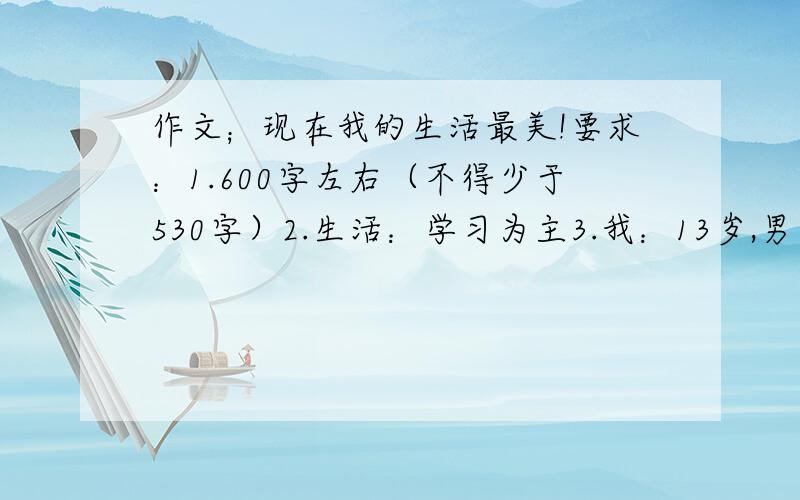 作文；现在我的生活最美!要求：1.600字左右（不得少于530字）2.生活：学习为主3.我：13岁,男